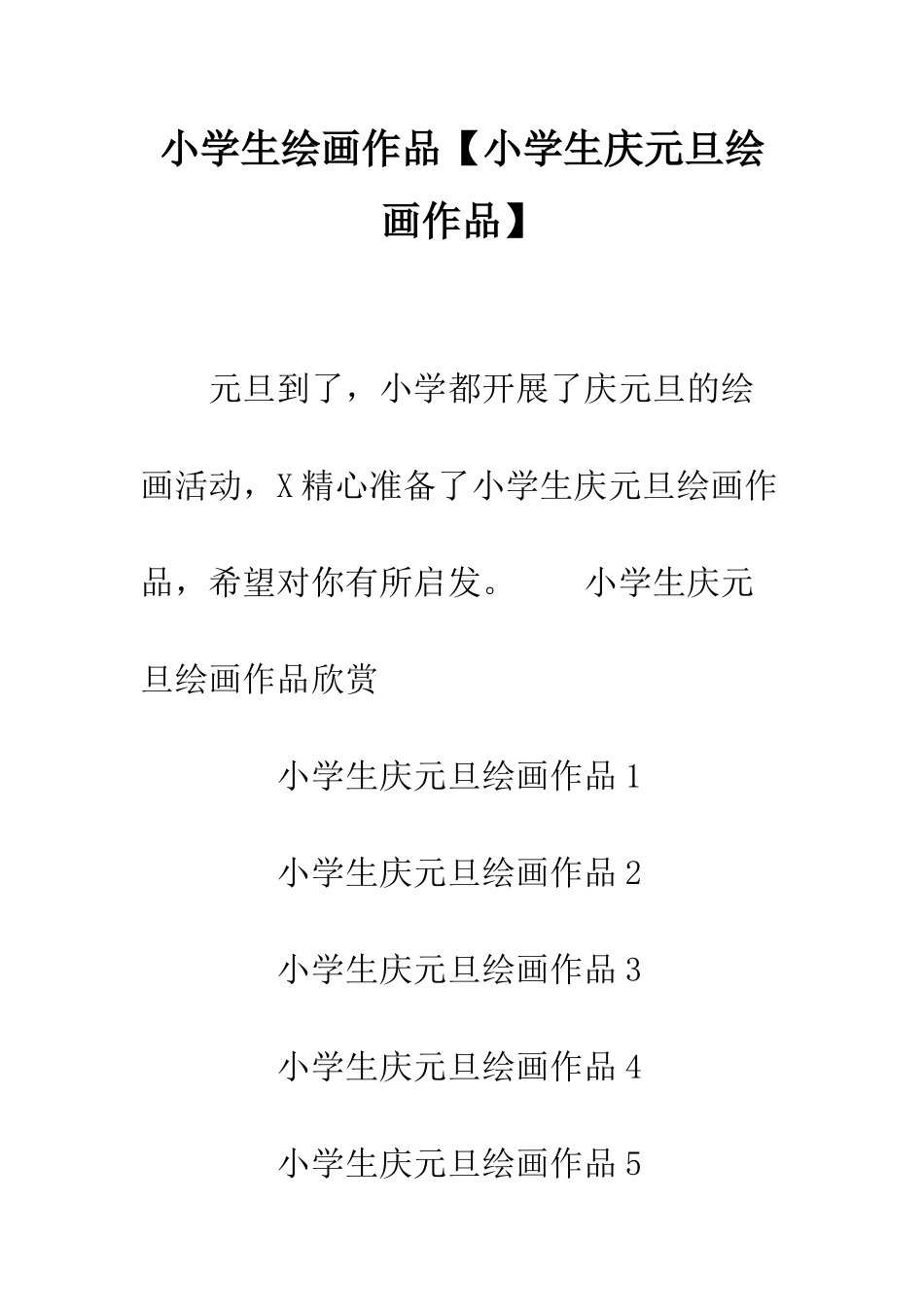 小学生绘画作品【小学生庆元旦绘画作品】

元旦到了，小学都开展了庆元旦的绘画活动，X精心准备了小学生庆元旦绘画作品，希望对你有所启发。　　小学生庆元旦绘画作品欣赏

小学生庆元旦绘画作品1

小学生庆元旦绘画作品2

小学生庆元旦绘画作品3

小学生庆元旦绘画作品4

小学生庆元旦绘画作品5